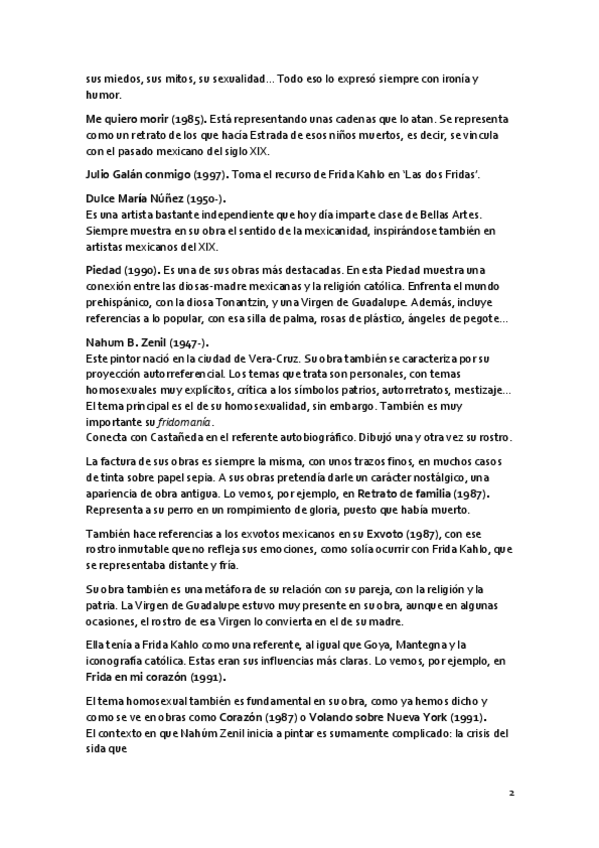 sus miedos, sus mitos, su sexualidad… Todo eso lo expresó siempre con ironía y humor.

Me quiero morir (1985). Está representando unas cadenas que lo atan. Se representa como un retrato de los que hacía Estrada de esos niños muertos, es decir, se vincula con el pasado mexicano del siglo XIX.

Julio Galán conmigo (1997). Toma el recurso de Frida Kahlo en 'Las dos Fridas'.

Dulce María Núñez (1950-).
Es una artista bastante independiente que hoy día imparte clase de Bellas Artes. Siempre muestra en su obra el sentido de la mexicanidad, inspirándose también en artistas mexicanos del XIX.

Piedad (1990). Es una de sus obras más destacadas. En esta Piedad muestra una conexión entre las diosas-madre mexicanas y la religión católica. Enfrenta el mundo prehispánico, con la diosa Tonantzin, y una Virgen de Guadalupe. Además, incluye referencias a lo popular, con esa silla de palma, rosas de plástico, ángeles de pegote…

Nahum B. Zenil (1947-).
Este pintor nació en la ciudad de Vera-Cruz. Su obra también se caracteriza por su proyección autorreferencial. Los temas que trata son personales, con temas homosexuales muy explícitos, crítica a los símbolos patrios, autorretratos, mestizaje… El tema principal es el de su homosexualidad, sin embargo. También es muy importante su fridomanía.
Conecta con Castañeda en el referente autobiográfico. Dibujó una y otra vez su rostro.

La factura de sus obras es siempre la misma, con unos trazos finos, en muchos casos de tinta sobre papel sepia. A sus obras pretendía darle un carácter nostálgico, una apariencia de obra antigua. Lo vemos, por ejemplo, en Retrato de familia (1987). Representa a su perro en un rompimiento de gloria, puesto que había muerto.

También hace referencias a los exvotos mexicanos en su Exvoto (1987), con ese rostro inmutable que no refleja sus emociones, como solía ocurrir con Frida Kahlo, que se representaba distante y fría.

Su obra también es una metáfora de su relación con su pareja, con la religión y la patria. La Virgen de Guadalupe estuvo muy presente en su obra, aunque en algunas ocasiones, el rostro de esa Virgen lo convierta en el de su madre.

Ella tenía a Frida Kahlo como una referente, al igual que Goya, Mantegna y la iconografía católica. Estas eran sus influencias más claras. Lo vemos, por ejemplo, en Frida en mi corazón (1991).

El tema homosexual también es fundamental en su obra, como ya hemos dicho y como se ve en obras como Corazón (1987) o Volando sobre Nueva York (1991).
El contexto en que Nahúm Zenil inicia a pintar es sumamente complicado: la crisis del sida que

2